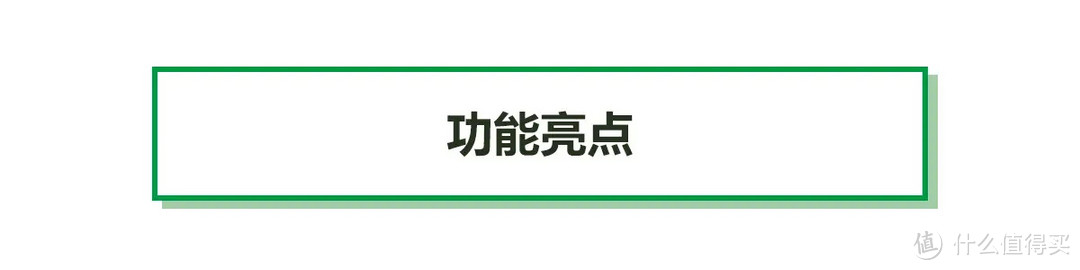 功能亮点

值 什么值得买